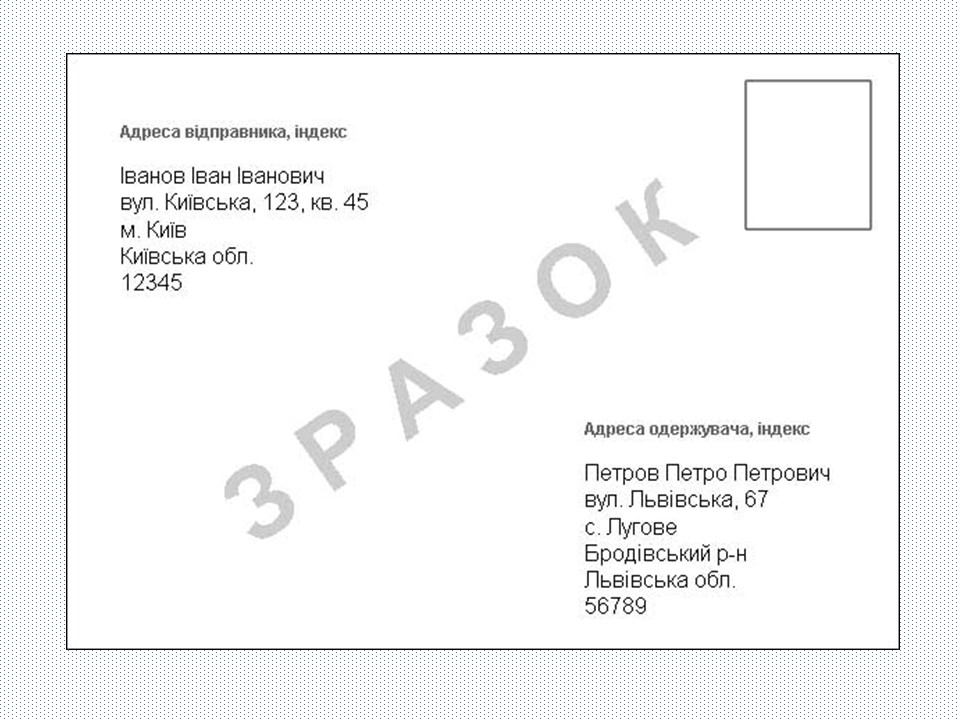 Адреса відправника, індекс

Іванов Іван Іванович
вул. Київська, 123, кв. 45
м. Київ
Київська обл.
12345

ЗРАЗОК

Адреса одержувача, індекс

Петров Петро Петрович
вул. Львівська, 67
с. Лугове
Бродівський р-н
Львівська обл.
56789